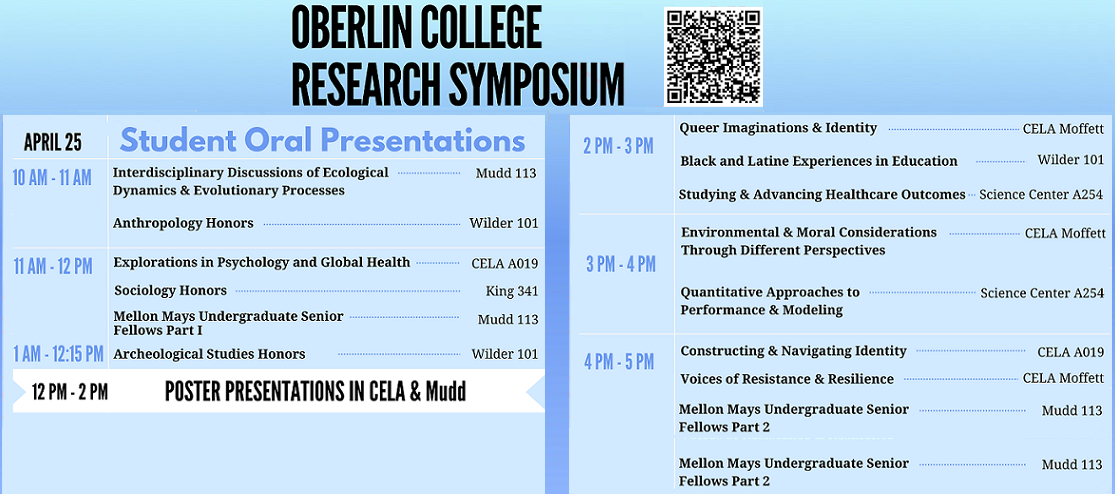 OBERLIN COLLEGE
RESEARCH SYMPOSIUM

APRIL 25
Student Oral Presentations

10 AM - 11 AM
Interdisciplinary Discussions of Ecological Dynamics & Evolutionary Processes Mudd 113
Anthropology Honors Wilder 101

11 AM - 12 PM
Explorations in Psychology and Global Health CELA A019
Sociology Honors King 341
Mellon Mays Undergraduate Senior Fellows Part I Mudd 113

1 AM - 12:15 PM
Archeological Studies Honors Wilder 101

12 PM - 2 PM
POSTER PRESENTATIONS IN CELA & Mudd

2 PM - 3 PM
Queer Imaginations & Identity CELA Moffett
Black and Latine Experiences in Education Wilder 101
Studying & Advancing Healthcare Outcomes Science Center A254

3 PM - 4 PM
Environmental & Moral Considerations Through Different Perspectives CELA Moffett
Quantitative Approaches to Performance & Modeling Science Center A254

4 PM - 5 PM
Constructing & Navigating Identity CELA A019
Voices of Resistance & Resilience CELA Moffett
Mellon Mays Undergraduate Senior Fellows Part 2 Mudd 113
Mellon Mays Undergraduate Senior Fellows Part 2 Mudd 113